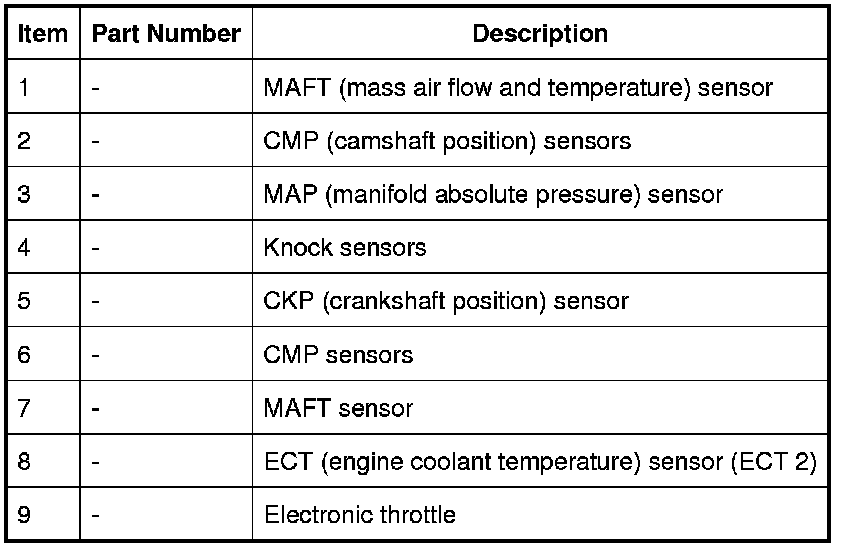 | Item | Part Number | Description |
|---|---|---|
| 1 | - | MAFT (mass air flow and temperature) sensor |
| 2 | - | CMP (camshaft position) sensors |
| 3 | - | MAP (manifold absolute pressure) sensor |
| 4 | - | Knock sensors |
| 5 | - | CKP (crankshaft position) sensor |
| 6 | - | CMP sensors |
| 7 | - | MAFT sensor |
| 8 | - | ECT (engine coolant temperature) sensor (ECT 2) |
| 9 | - | Electronic throttle |